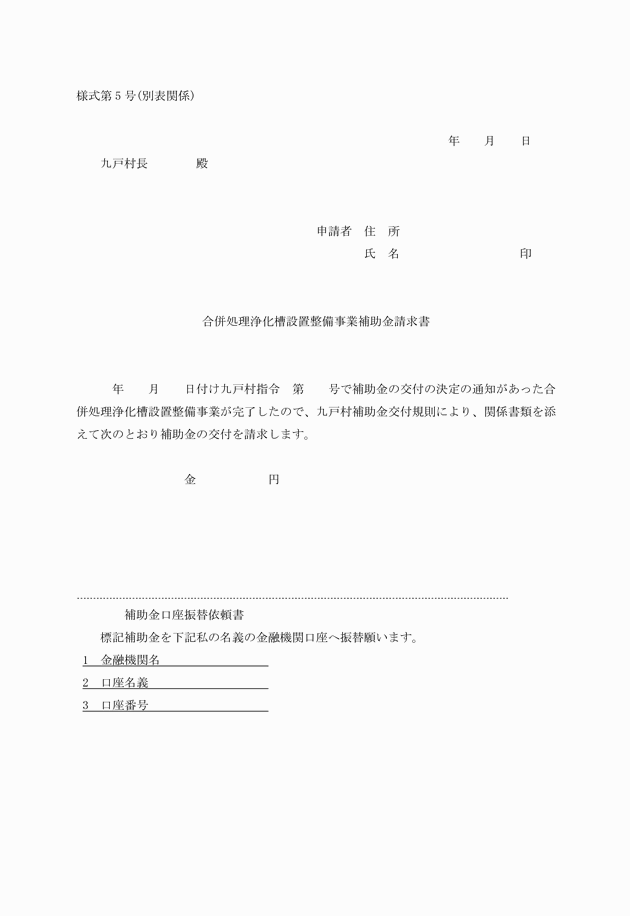 様式第５号(別表関係)

年　月　日

九戸村長　　殿

申請者　住　所

氏　名　　　　　印

合併処理浄化槽設置整備事業補助金請求書

年　月　日付け九戸村指令　第　号で補助金の交付の決定の通知があった合併処理浄化槽設置整備事業が完了したので、九戸村補助金交付規則により、関係書類を添えて次のとおり補助金の交付を請求します。

金　　　円

補助金口座振替依頼書

標記補助金を下記私の名義の金融機関口座へ振替願います。

1　金融機関名

2　口座名義

3　口座番号